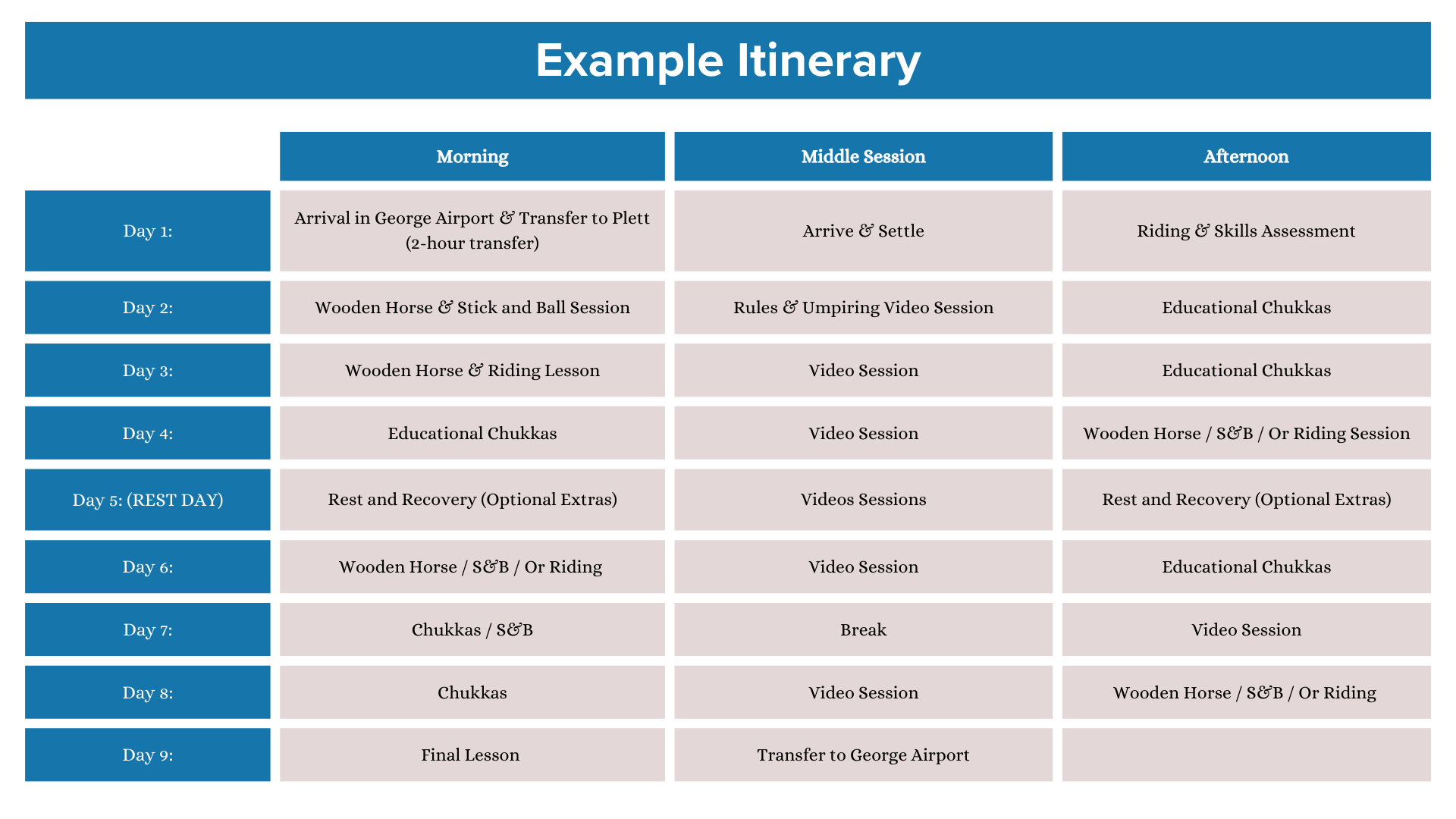 Example Itinerary

| | Morning | Middle Session | Afternoon |
|---|---|---|---|
| Day 1: | Arrival in George Airport & Transfer to Plett (2-hour transfer) | Arrive & Settle | Riding & Skills Assessment |
| Day 2: | Wooden Horse & Stick and Ball Session | Rules & Umpiring Video Session | Educational Chukkas |
| Day 3: | Wooden Horse & Riding Lesson | Video Session | Educational Chukkas |
| Day 4: | Educational Chukkas | Video Session | Wooden Horse / S&B / Or Riding Session |
| Day 5: (REST DAY) | Rest and Recovery (Optional Extras) | Videos Sessions | Rest and Recovery (Optional Extras) |
| Day 6: | Wooden Horse / S&B / Or Riding | Video Session | Educational Chukkas |
| Day 7: | Chukkas / S&B | Break | Video Session |
| Day 8: | Chukkas | Video Session | Wooden Horse / S&B / Or Riding |
| Day 9: | Final Lesson | Transfer to George Airport | |